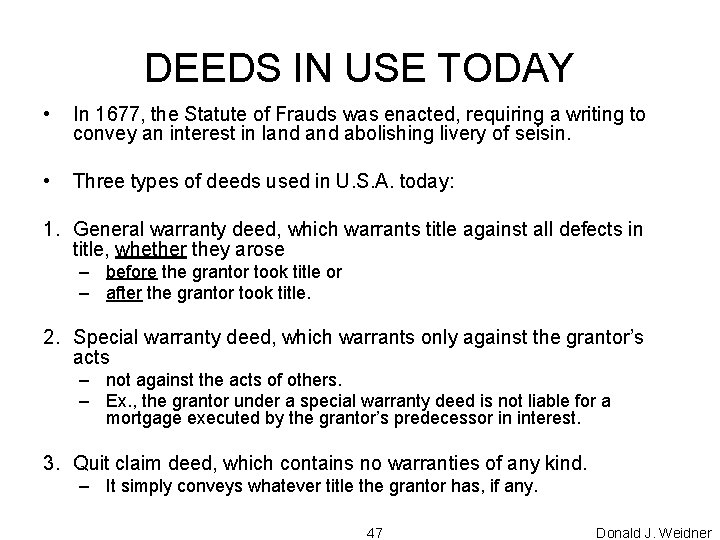 DEEDS IN USE TODAY

• In 1677, the Statute of Frauds was enacted, requiring a writing to convey an interest in land and abolishing livery of seisin.

• Three types of deeds used in U.S.A. today:

1. General warranty deed, which warrants title against all defects in title, whether they arose
- before the grantor took title or
- after the grantor took title.

2. Special warranty deed, which warrants only against the grantor's acts
- not against the acts of others.
- Ex., the grantor under a special warranty deed is not liable for a mortgage executed by the grantor's predecessor in interest.

3. Quit claim deed, which contains no warranties of any kind.
- It simply conveys whatever title the grantor has, if any.

47

Donald J. Weidner